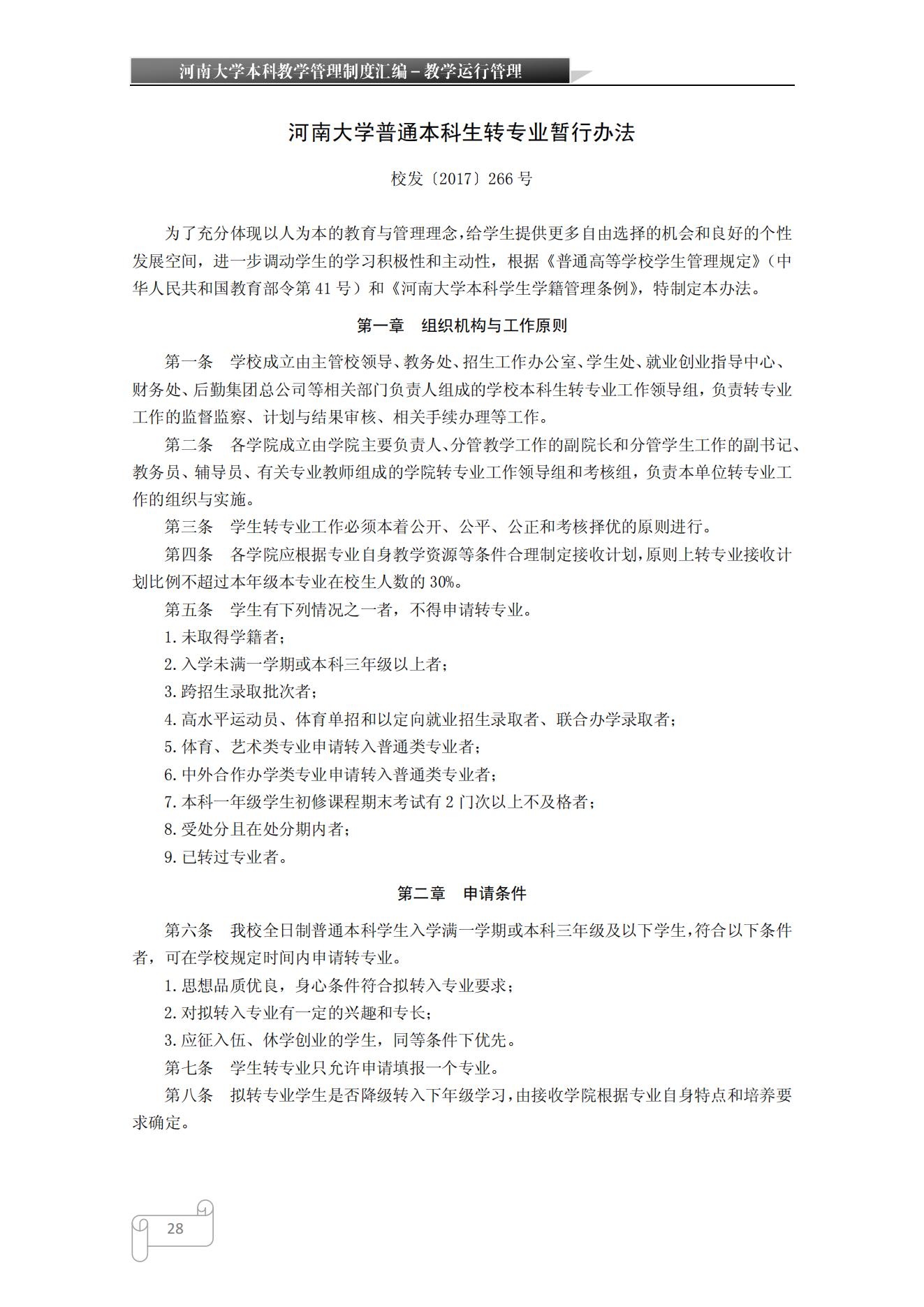 河南大学本科教学管理制度汇编－教学运行管理

河南大学普通本科生转专业暂行办法

校发〔2017〕266 号

为了充分体现以人为本的教育与管理理念，给学生提供更多自由选择的机会和良好的个性发展空间，进一步调动学生的学习积极性和主动性，根据《普通高等学校学生管理规定》（中华人民共和国教育部令第 41 号）和《河南大学本科学生学籍管理条例》，特制定本办法。

第一章　组织机构与工作原则

第一条　学校成立由主管校领导、教务处、招生工作办公室、学生处、就业创业指导中心、财务处、后勤集团总公司等相关部门负责人组成的学校本科生转专业工作领导组，负责转专业工作的监督监察、计划与结果审核、相关手续办理等工作。

第二条　各学院成立由学院主要负责人、分管教学工作的副院长和分管学生工作的副书记、教务员、辅导员、有关专业教师组成的学院转专业工作领导组和考核组，负责本单位转专业工作的组织与实施。

第三条　学生转专业工作必须本着公开、公平、公正和考核择优的原则进行。

第四条　各学院应根据专业自身教学资源等条件合理制定接收计划，原则上转专业接收计划比例不超过本年级本专业在校生人数的 30%。

第五条　学生有下列情况之一者，不得申请转专业。

1. 未取得学籍者；

2. 入学未满一学期或本科三年级以上者；

3. 跨招生录取批次者；

4. 高水平运动员、体育单招和以定向就业招生录取者、联合办学录取者；

5. 体育、艺术类专业申请转入普通类专业者；

6. 中外合作办学类专业申请转入普通类专业者；

7. 本科一年级学生初修课程期末考试有 2 门次以上不及格者；

8. 受处分且在处分期内者；

9. 已转过专业者。

第二章　申请条件

第六条　我校全日制普通本科学生入学满一学期或本科三年级及以下学生，符合以下条件者，可在学校规定时间内申请转专业。

1. 思想品质优良，身心条件符合拟转入专业要求；

2. 对拟转入专业有一定的兴趣和专长；

3. 应征入伍、休学创业的学生，同等条件下优先。

第七条　学生转专业只允许申请填报一个专业。

第八条　拟转专业学生是否降级转入下年级学习，由接收学院根据专业自身特点和培养要求确定。

28